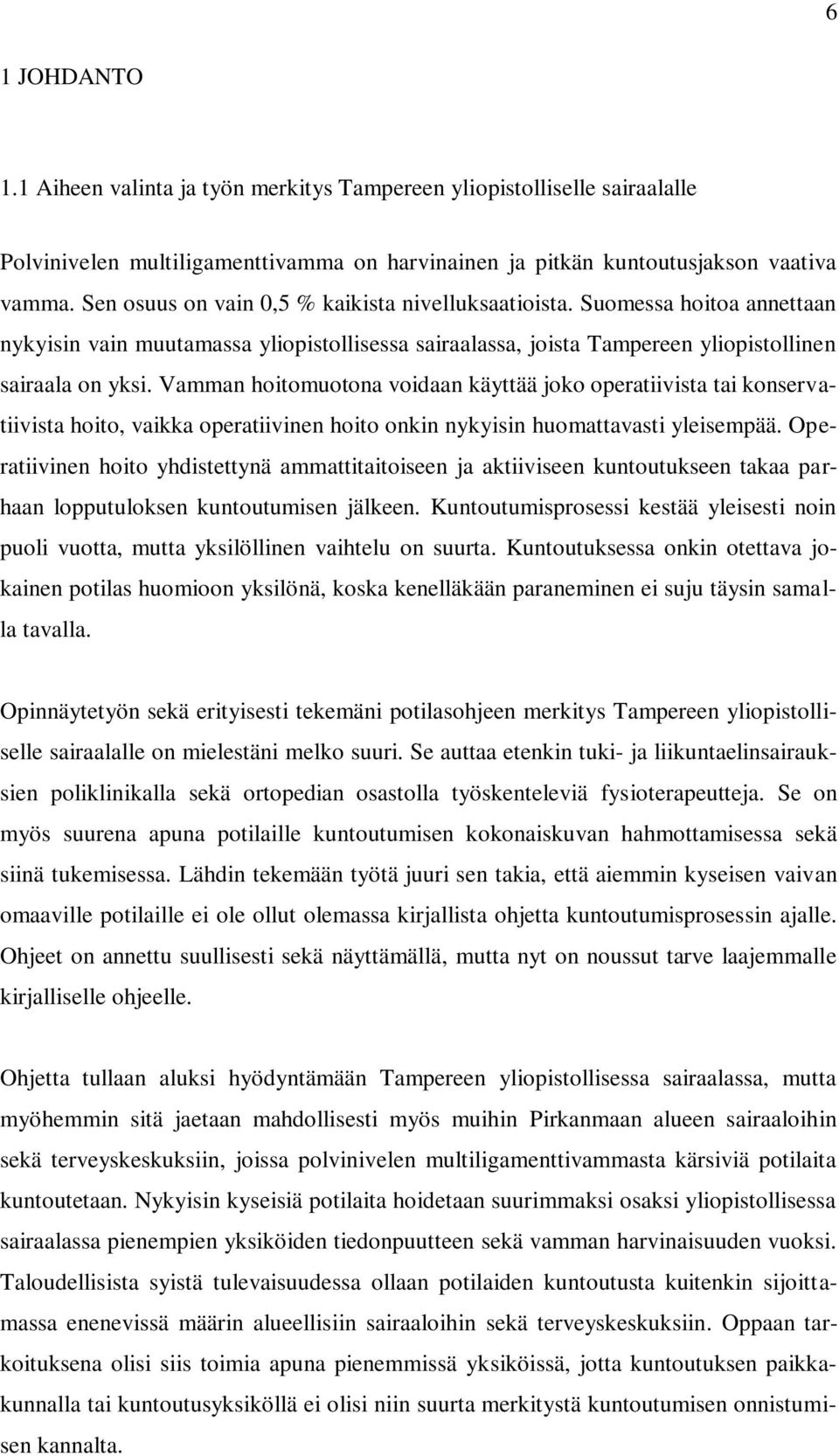 6

1 JOHDANTO

1.1 Aiheen valinta ja työn merkitys Tampereen yliopistolliselle sairaalalle

Polvinivelen multiligamenttivamma on harvinainen ja pitkän kuntoutusjakson vaativa vamma. Sen osuus on vain 0,5 % kaikista nivelluksaatioista. Suomessa hoitoa annettaan nykyisin vain muutamassa yliopistollisessa sairaalassa, joista Tampereen yliopistollinen sairaala on yksi. Vamman hoitomuotona voidaan käyttää joko operatiivista tai konservatiivista hoito, vaikka operatiivinen hoito onkin nykyisin huomattavasti yleisempää. Operatiivinen hoito yhdistettynä ammattitaitoiseen ja aktiiviseen kuntoutukseen takaa parhaan lopputuloksen kuntoutumisen jälkeen. Kuntoutumisprosessi kestää yleisesti noin puoli vuotta, mutta yksilöllinen vaihtelu on suurta. Kuntoutuksessa onkin otettava jokainen potilas huomioon yksilönä, koska kenelläkään paraneminen ei suju täysin samalla tavalla.

Opinnäytetyön sekä erityisesti tekemäni potilasohjeen merkitys Tampereen yliopistolliselle sairaalalle on mielestäni melko suuri. Se auttaa etenkin tuki- ja liikuntaelinsairauksien poliklinikalla sekä ortopedian osastolla työskenteleviä fysioterapeutteja. Se on myös suurena apuna potilaille kuntoutumisen kokonaiskuvan hahmottamisessa sekä siinä tukemisessa. Lähdin tekemään työtä juuri sen takia, että aiemmin kyseisen vaivan omaaville potilaille ei ole ollut olemassa kirjallista ohjetta kuntoutumisprosessin ajalle. Ohjeet on annettu suullisesti sekä näyttämällä, mutta nyt on noussut tarve laajemmalle kirjalliselle ohjeelle.

Ohjetta tullaan aluksi hyödyntämään Tampereen yliopistollisessa sairaalassa, mutta myöhemmin sitä jaetaan mahdollisesti myös muihin Pirkanmaan alueen sairaaloihin sekä terveyskeskuksiin, joissa polvinivelen multiligamenttivammasta kärsiviä potilaita kuntoutetaan. Nykyisin kyseisiä potilaita hoidetaan suurimmaksi osaksi yliopistollisessa sairaalassa pienempien yksiköiden tiedonpuutteen sekä vamman harvinaisuuden vuoksi. Taloudellisista syistä tulevaisuudessa ollaan potilaiden kuntoutusta kuitenkin sijoittamassa enenevissä määrin alueellisiin sairaaloihin sekä terveyskeskuksiin. Oppaan tarkoituksena olisi siis toimia apuna pienemmissä yksiköissä, jotta kuntoutuksen paikkakunnalla tai kuntoutusyksiköllä ei olisi niin suurta merkitystä kuntoutumisen onnistumisen kannalta.